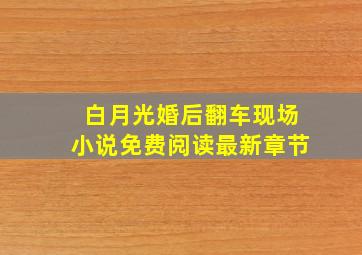 白月光婚后翻车现场
小说免费阅读最新章节